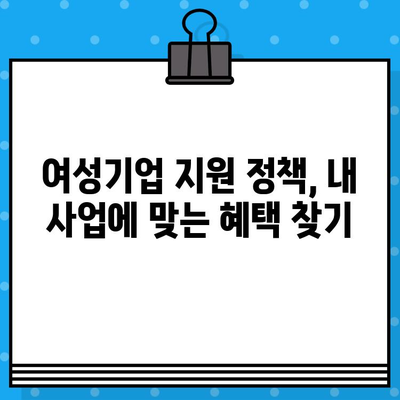 여성기업 지원 정책, 내 사업에 맞는 혜택 찾기